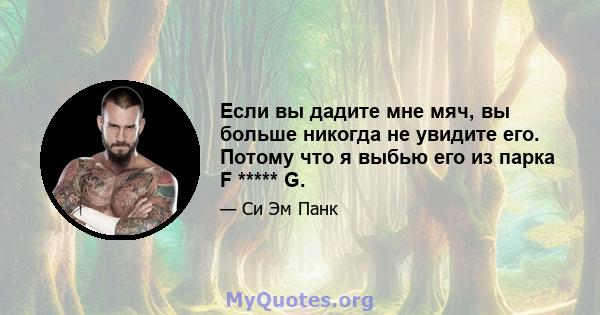 Если вы дадите мне мяч, вы больше никогда не увидите его. Потому что я выбью его из парка F ***** G.

— Си Эм Панк

MyQuotes.org